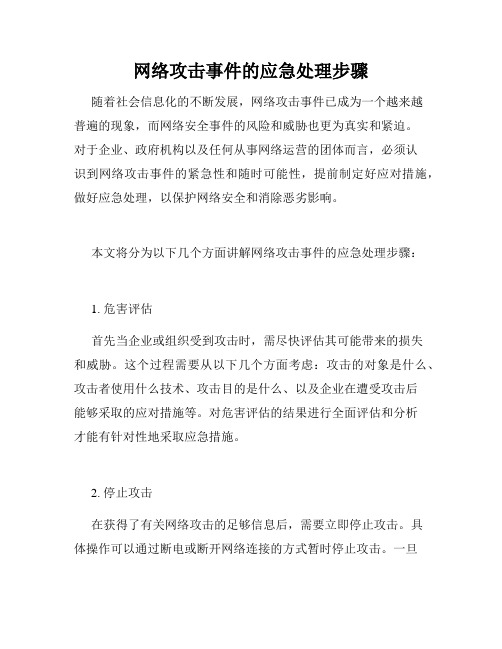 网络攻击事件的应急处理步骤

随着社会信息化的不断发展，网络攻击事件已成为一个越来越普遍的现象，而网络安全事件的风险和威胁也更为真实和紧迫。对于企业、政府机构以及任何从事网络运营的团体而言，必须认识到网络攻击事件的紧急性和随时可能性，提前制定好应对措施，做好应急处理，以保护网络安全和消除恶劣影响。

本文将分为以下几个方面讲解网络攻击事件的应急处理步骤：

1. 危害评估

首先当企业或组织受到攻击时，需尽快评估其可能带来的损失和威胁。这个过程需要从以下几个方面考虑：攻击的对象是什么、攻击者使用什么技术、攻击目的是什么、以及企业在遭受攻击后能够采取的应对措施等。对危害评估的结果进行全面评估和分析才能有针对性地采取应急措施。

2. 停止攻击

在获得了有关网络攻击的足够信息后，需要立即停止攻击。具体操作可以通过断电或断开网络连接的方式暂时停止攻击。一旦